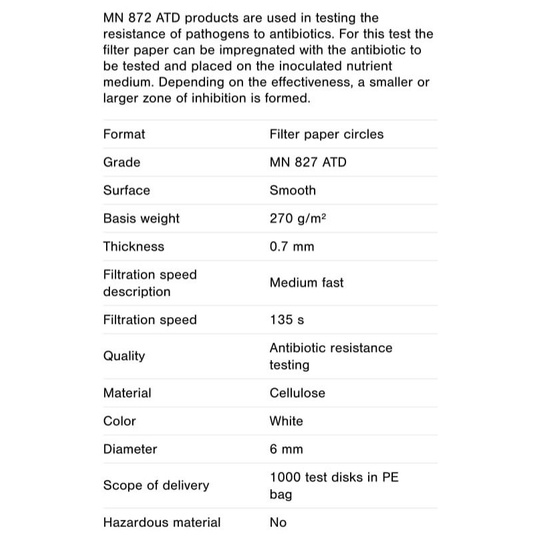 MN 872 ATD products are used in testing the resistance of pathogens to antibiotics. For this test the filter paper can be impregnated with the antibiotic to be tested and placed on the inoculated nutrient medium. Depending on the effectiveness, a smaller or larger zone of inhibition is formed.

| | |
|---|---|
| Format | Filter paper circles |
| Grade | MN 827 ATD |
| Surface | Smooth |
| Basis weight | 270 g/m² |
| Thickness | 0.7 mm |
| Filtration speed description | Medium fast |
| Filtration speed | 135 s |
| Quality | Antibiotic resistance testing |
| Material | Cellulose |
| Color | White |
| Diameter | 6 mm |
| Scope of delivery | 1000 test disks in PE bag |
| Hazardous material | No |